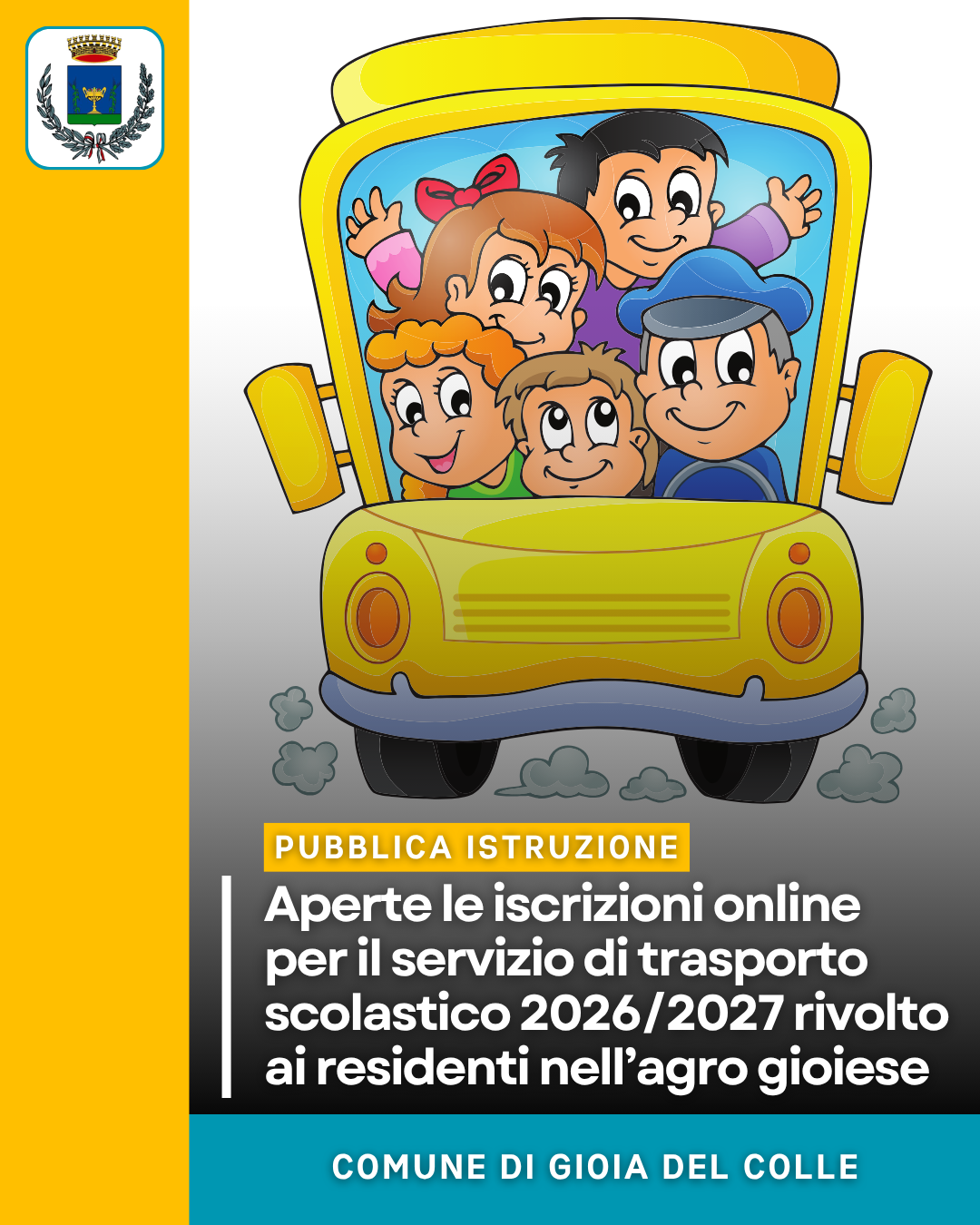 PUBBLICA ISTRUZIONE

Aperte le iscrizioni online per il servizio di trasporto scolastico 2026/2027 rivolto ai residenti nell'agro gioiese

COMUNE DI GIOIA DEL COLLE